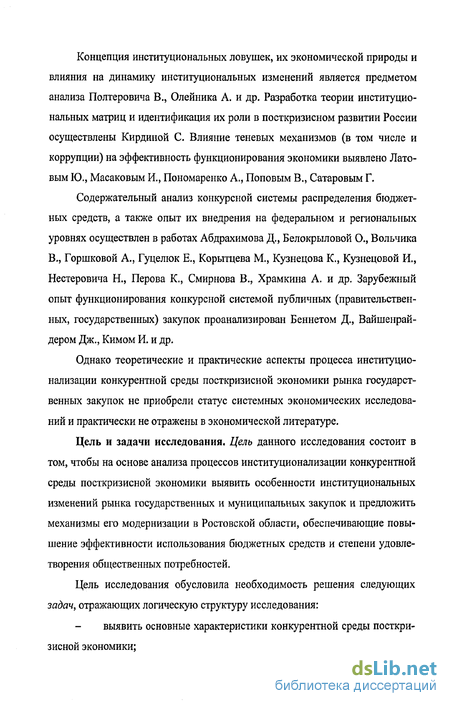 Концепция институциональных ловушек, их экономической природы и влияния на динамику институциональных изменений является предметом анализа Полтеровича В., Олейника А. и др. Разработка теории институциональных матриц и идентификация их роли в посткризисном развитии России осуществлены Кирдиной С. Влияние теневых механизмов (в том числе и коррупции) на эффективность функционирования экономики выявлено Латовым Ю., Масаковым И., Пономаренко А., Поповым В., Сатаровым Г.

Содержательный анализ конкурсной системы распределения бюджетных средств, а также опыт их внедрения на федеральном и региональных уровнях осуществлен в работах Абдрахимова Д., Белокрыловой О., Вольчика В., Горшковой А., Гуцелюк Е., Корытцева М., Кузнецова К., Кузнецовой И., Нестеровича Н., Перова К., Смирнова В., Храмкина А. и др. Зарубежный опыт функционирования конкурсной системой публичных (правительственных, государственных) закупок проанализирован Беннетом Д., Вайшенрайдером Дж., Кимом И. и др.

Однако теоретические и практические аспекты процесса институционализации конкурентной среды посткризисной экономики рынка государственных закупок не приобрели статус системных экономических исследований и практически не отражены в экономической литературе.

Цель и задачи исследования. Цель данного исследования состоит в том, чтобы на основе анализа процессов институционализации конкурентной среды посткризисной экономики выявить особенности институциональных изменений рынка государственных и муниципальных закупок и предложить механизмы его модернизации в Ростовской области, обеспечивающие повышение эффективности использования бюджетных средств и степени удовлетворения общественных потребностей.

Цель исследования обусловила необходимость решения следующих задач, отражающих логическую структуру исследования:

– выявить основные характеристики конкурентной среды посткризисной экономики;

dsLib.net
библиотека диссертаций